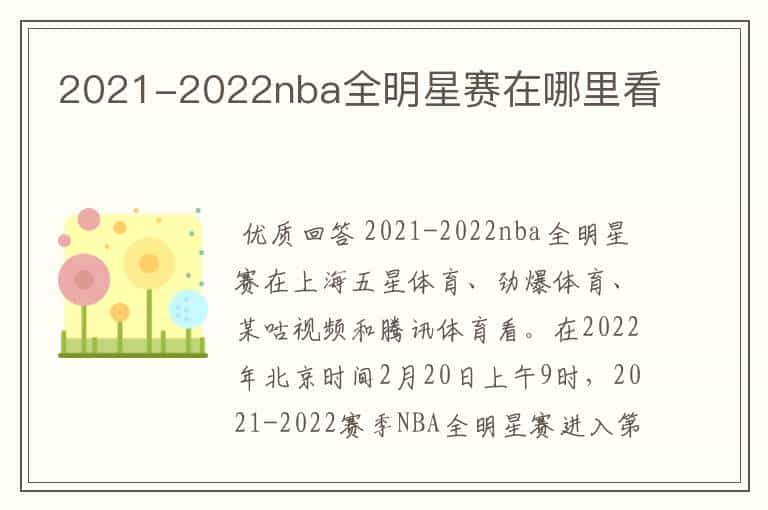 2021-2022nba全明星赛在哪里看

优质回答 2021-2022nba全明星赛在上海五星体育、劲爆体育、某咕视频和腾讯体育看。在2022年北京时间2月20日上午9时，2021-2022赛季NBA全明星赛进入第